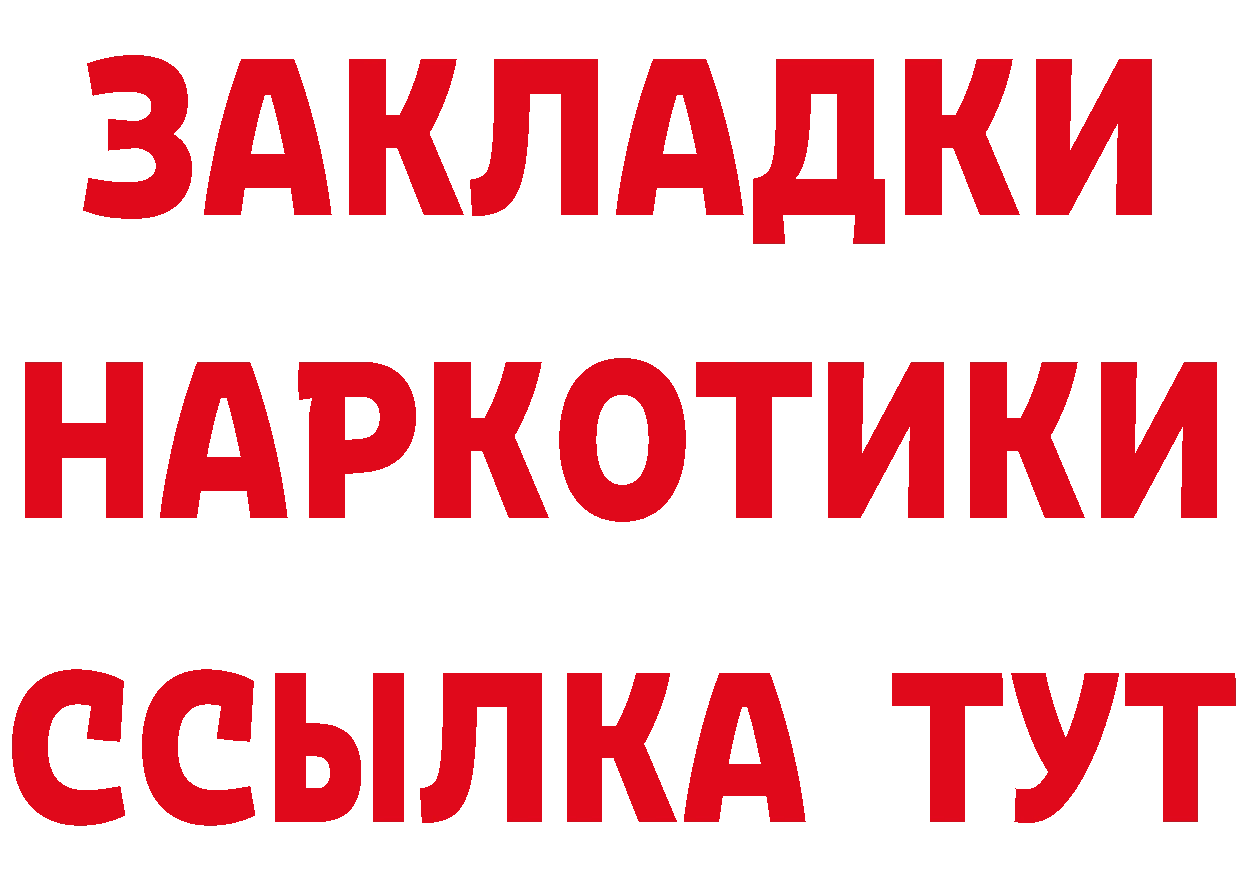 ЗАКЛАДКИ НАРКОТИКИ ССЫЛКА ТУТ